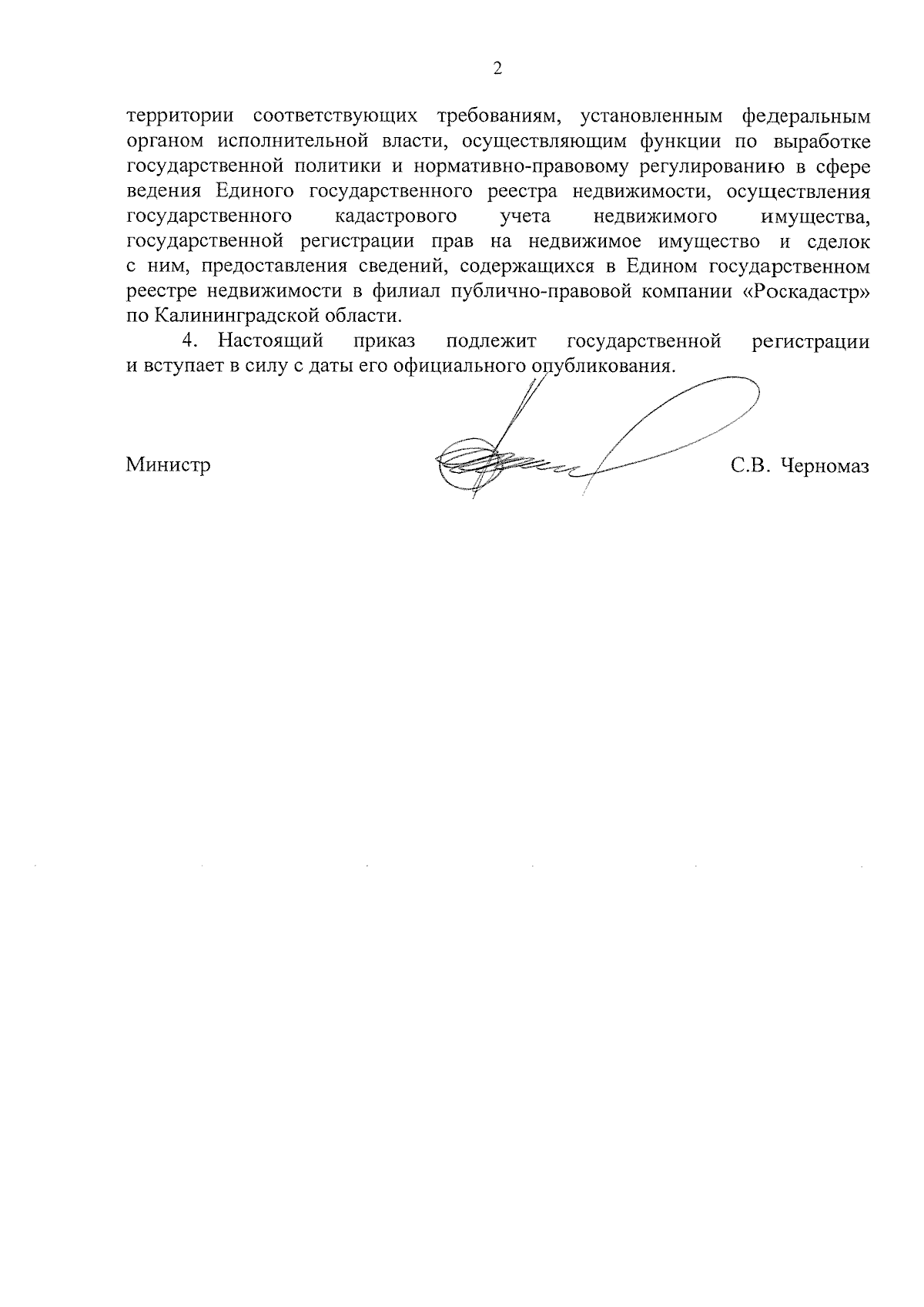 2

территории соответствующих требованиям, установленным федеральным органом исполнительной власти, осуществляющим функции по выработке государственной политики и нормативно-правовому регулированию в сфере ведения Единого государственного реестра недвижимости, осуществления государственного кадастрового учета недвижимого имущества, государственной регистрации прав на недвижимое имущество и сделок с ним, предоставления сведений, содержащихся в Едином государственном реестре недвижимости в филиал публично-правовой компании «Роскадастр» по Калининградской области.

4. Настоящий приказ подлежит государственной регистрации и вступает в силу с даты его официального опубликования.

Министр С.В. Черномаз